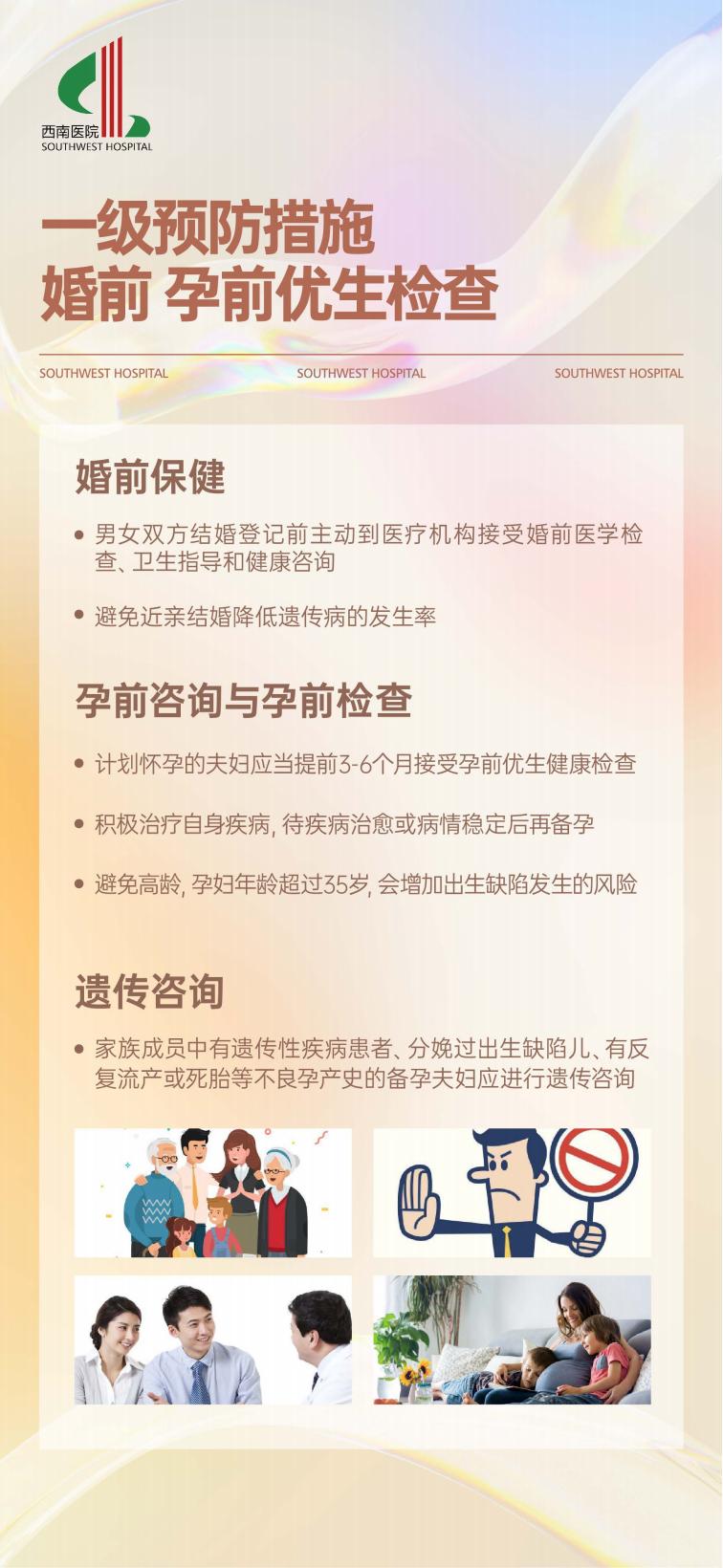 西南医院
SOUTHWEST HOSPITAL

一级预防措施
婚前 孕前优生检查

SOUTHWEST HOSPITAL SOUTHWEST HOSPITAL SOUTHWEST HOSPITAL

婚前保健

• 男女双方结婚登记前主动到医疗机构接受婚前医学检查、卫生指导和健康咨询

• 避免近亲结婚降低遗传病的发生率

孕前咨询与孕前检查

• 计划怀孕的夫妇应当提前3-6个月接受孕前优生健康检查

• 积极治疗自身疾病，待疾病治愈或病情稳定后再备孕

• 避免高龄，孕妇年龄超过35岁，会增加出生缺陷发生的风险

遗传咨询

• 家族成员中有遗传性疾病患者、分娩过出生缺陷儿、有反复流产或死胎等不良孕产史的备孕夫妇应进行遗传咨询